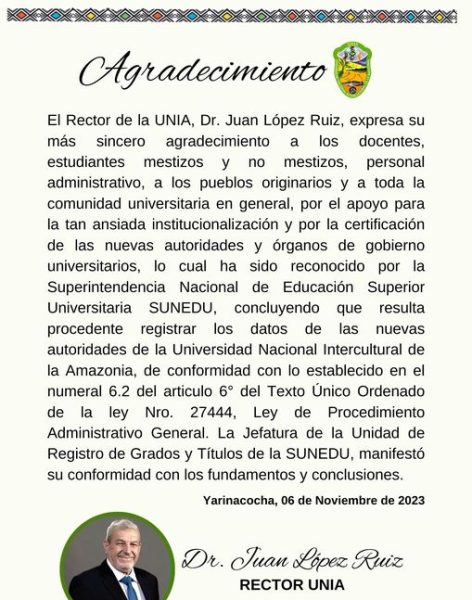 Agradecimiento

El Rector de la UNIA, Dr. Juan López Ruiz, expresa su más sincero agradecimiento a los docentes, estudiantes mestizos y no mestizos, personal administrativo, a los pueblos originarios y a toda la comunidad universitaria en general, por el apoyo para la tan ansiada institucionalización y por la certificación de las nuevas autoridades y órganos de gobierno universitarios, lo cual ha sido reconocido por la Superintendencia Nacional de Educación Superior Universitaria SUNEDU, concluyendo que resulta procedente registrar los datos de las nuevas autoridades de la Universidad Nacional Intercultural de la Amazonia, de conformidad con lo establecido en el numeral 6.2 del articulo 6° del Texto Único Ordenado de la ley Nro. 27444, Ley de Procedimiento Administrativo General. La Jefatura de la Unidad de Registro de Grados y Títulos de la SUNEDU, manifestó su conformidad con los fundamentos y conclusiones.

Yarinacocha, 06 de Noviembre de 2023

Dr. Juan López Ruiz
RECTOR UNIA